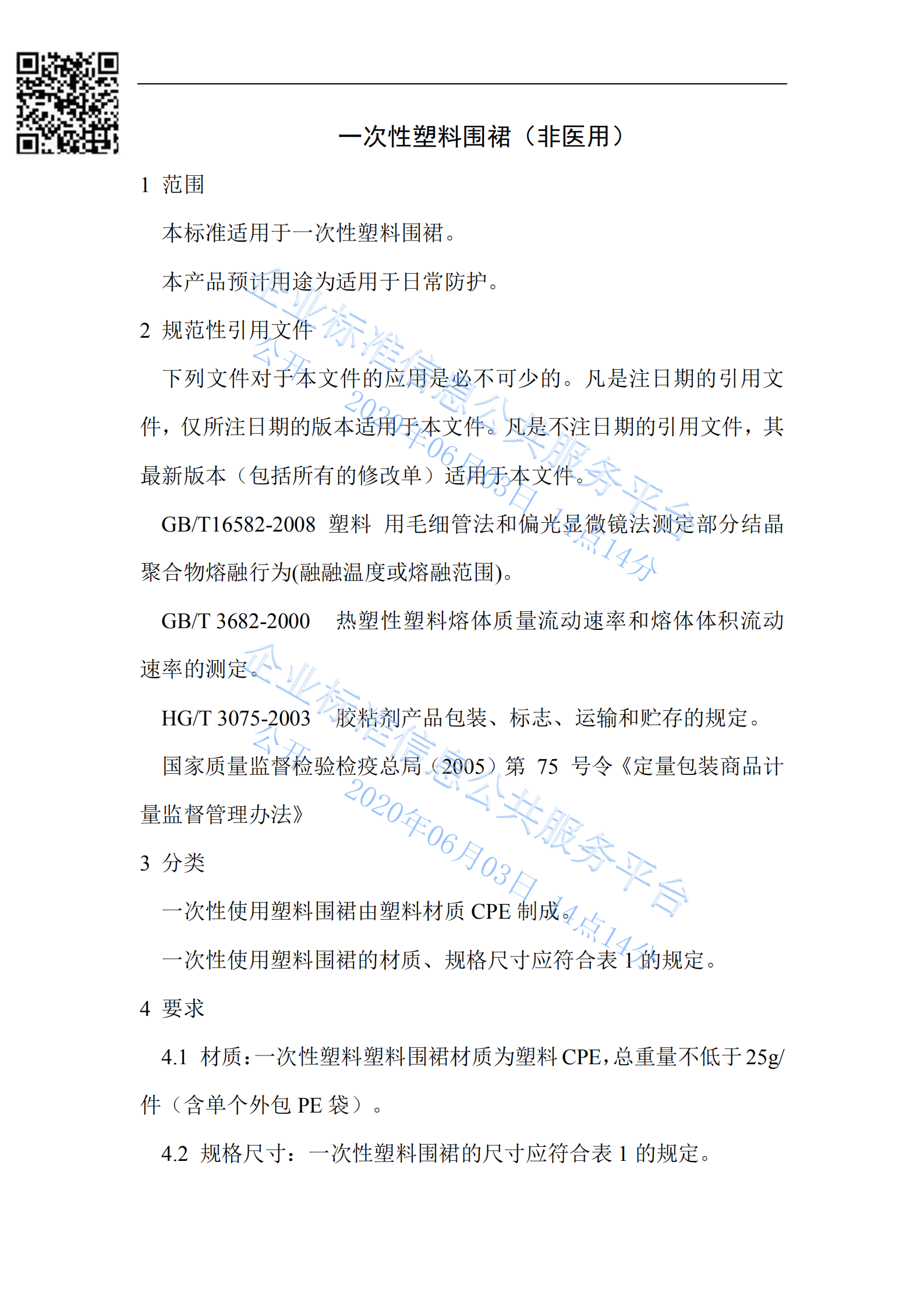 一次性塑料围裙（非医用）

1 范围

本标准适用于一次性塑料围裙。

本产品预计用途为适用于日常防护。

2 规范性引用文件

下列文件对于本文件的应用是必不可少的。凡是注日期的引用文件，仅所注日期的版本适用于本文件。凡是不注日期的引用文件，其最新版本（包括所有的修改单）适用于本文件。

GB/T16582-2008 塑料 用毛细管法和偏光显微镜法测定部分结晶聚合物熔融行为(融融温度或熔融范围)。

GB/T 3682-2000 热塑性塑料熔体质量流动速率和熔体体积流动速率的测定。

HG/T 3075-2003 胶粘剂产品包装、标志、运输和贮存的规定。

国家质量监督检验检疫总局（2005）第 75 号令《定量包装商品计量监督管理办法》

3 分类

一次性使用塑料围裙由塑料材质 CPE 制成。

一次性使用塑料围裙的材质、规格尺寸应符合表 1 的规定。

4 要求

4.1 材质：一次性塑料塑料围裙材质为塑料 CPE，总重量不低于 25g/件（含单个外包 PE 袋）。

4.2 规格尺寸：一次性塑料围裙的尺寸应符合表 1 的规定。

企业标准信息公共服务平台
公开
2020年06月03日 14点14分

企业标准信息公共服务平台
公开
2020年06月03日 14点14分